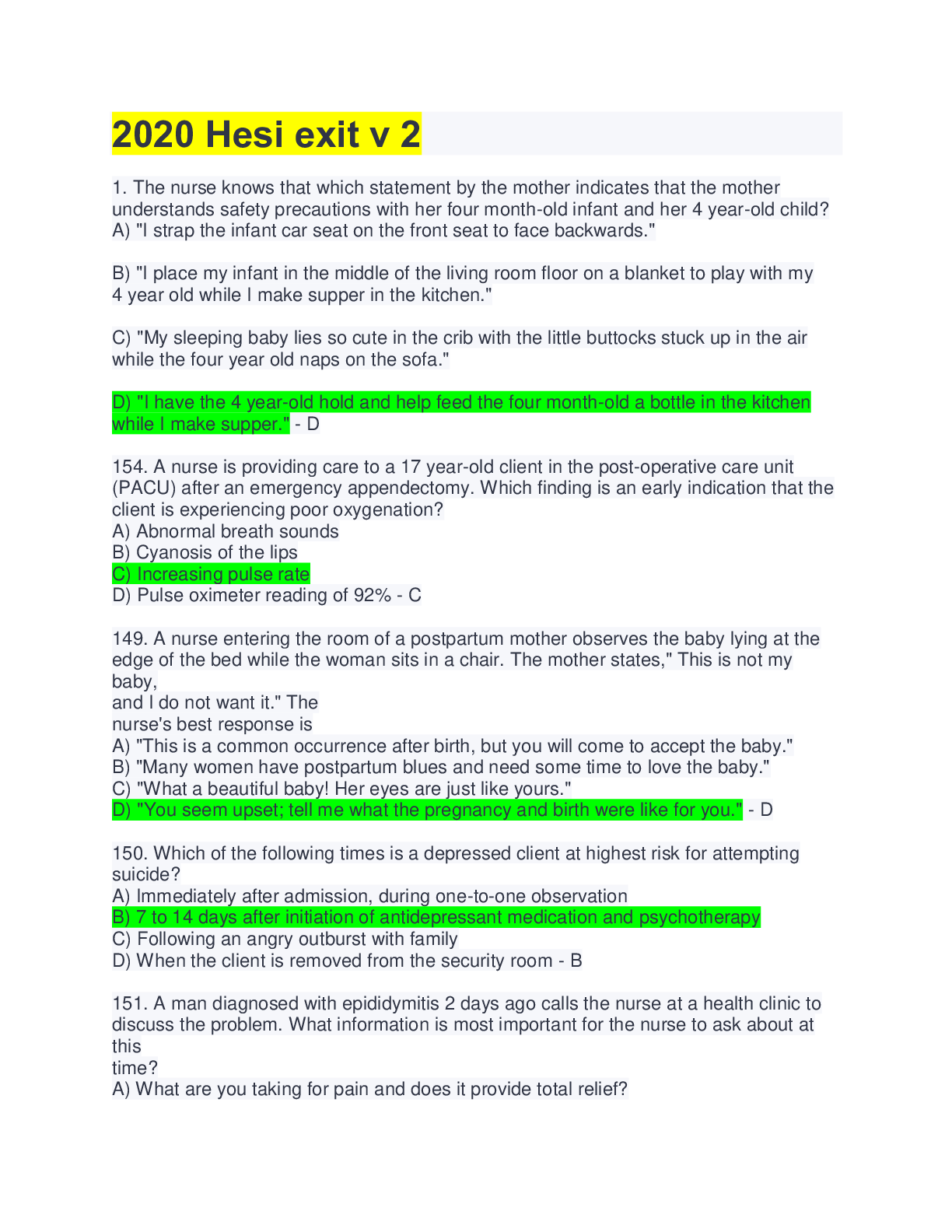 2020 Hesi exit v 2

1. The nurse knows that which statement by the mother indicates that the mother understands safety precautions with her four month-old infant and her 4 year-old child?
A) "I strap the infant car seat on the front seat to face backwards."

B) "I place my infant in the middle of the living room floor on a blanket to play with my 4 year old while I make supper in the kitchen."

C) "My sleeping baby lies so cute in the crib with the little buttocks stuck up in the air while the four year old naps on the sofa."

D) "I have the 4 year-old hold and help feed the four month-old a bottle in the kitchen while I make supper." - D

154. A nurse is providing care to a 17 year-old client in the post-operative care unit (PACU) after an emergency appendectomy. Which finding is an early indication that the client is experiencing poor oxygenation?
A) Abnormal breath sounds
B) Cyanosis of the lips
C) Increasing pulse rate
D) Pulse oximeter reading of 92% - C

149. A nurse entering the room of a postpartum mother observes the baby lying at the edge of the bed while the woman sits in a chair. The mother states," This is not my baby,
and I do not want it." The
nurse's best response is
A) "This is a common occurrence after birth, but you will come to accept the baby."
B) "Many women have postpartum blues and need some time to love the baby."
C) "What a beautiful baby! Her eyes are just like yours."
D) "You seem upset; tell me what the pregnancy and birth were like for you." - D

150. Which of the following times is a depressed client at highest risk for attempting suicide?
A) Immediately after admission, during one-to-one observation
B) 7 to 14 days after initiation of antidepressant medication and psychotherapy
C) Following an angry outburst with family
D) When the client is removed from the security room - B

151. A man diagnosed with epididymitis 2 days ago calls the nurse at a health clinic to discuss the problem. What information is most important for the nurse to ask about at this
time?
A) What are you taking for pain and does it provide total relief?